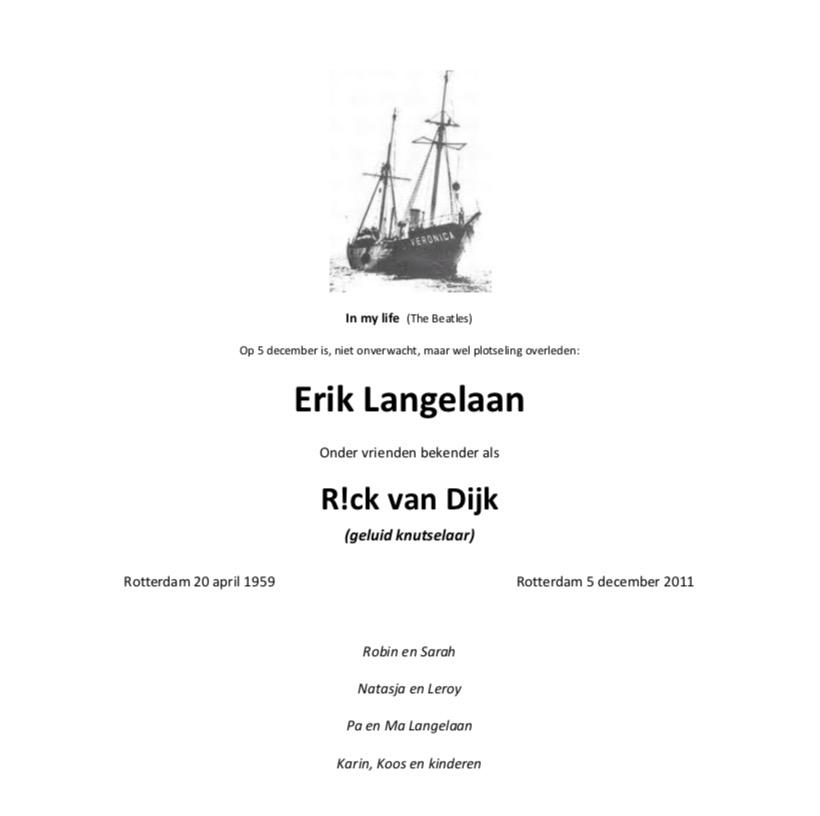 VERONICA

In my life (The Beatles)

Op 5 december is, niet onverwacht, maar wel plotseling overleden:

Erik Langelaan

Onder vrienden bekender als

R!ck van Dijk

(geluid knutselaar)

Rotterdam 20 april 1959 Rotterdam 5 december 2011

Robin en Sarah

Natasja en Leroy

Pa en Ma Langelaan

Karin, Koos en kinderen